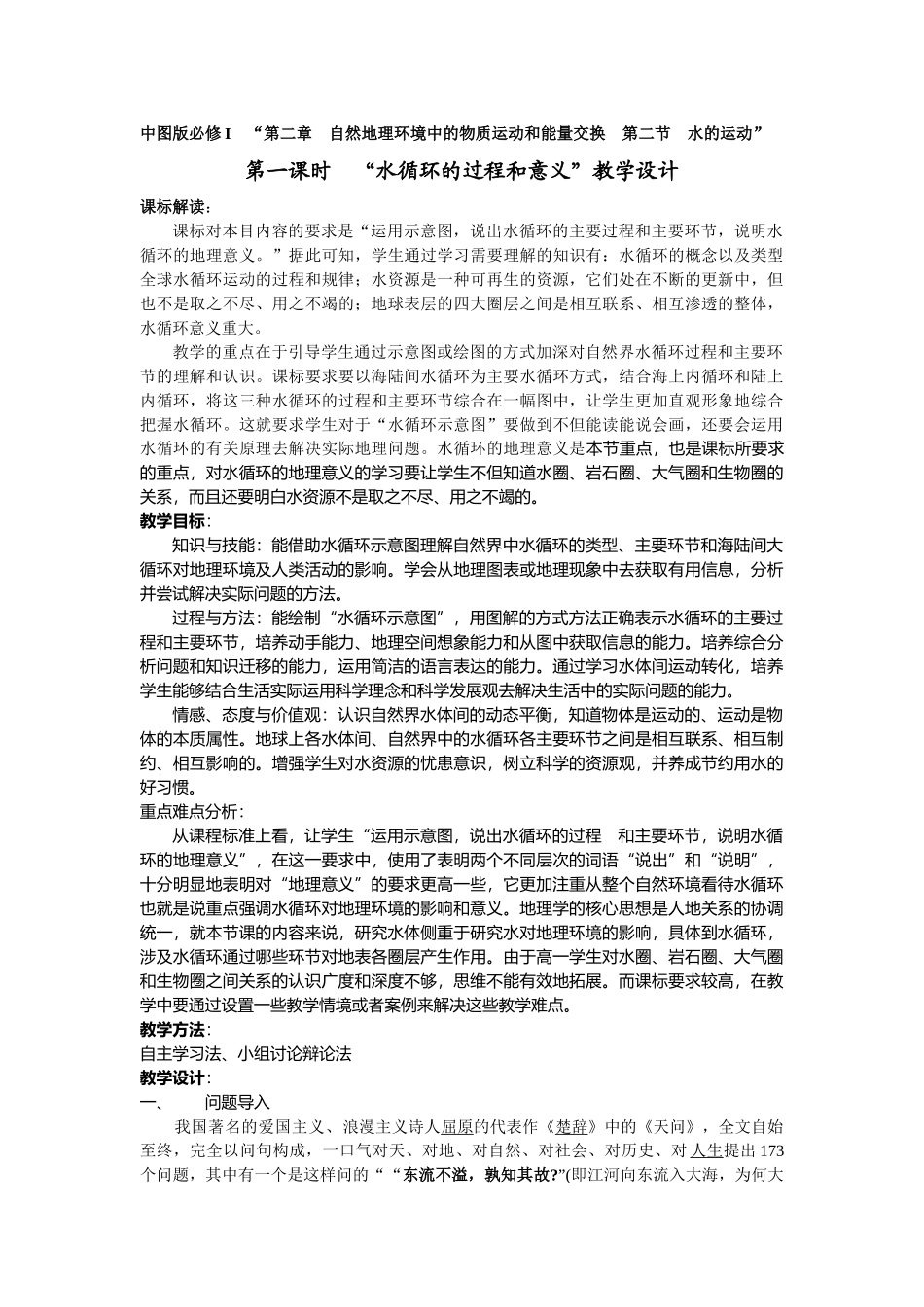 中图版必修 I “第二章 自然地理环境中的物质运动和能量交换 第二节 水的运动”

第一课时 “水循环的过程和意义”教学设计

课标解读：

课标对本目内容的要求是“运用示意图，说出水循环的主要过程和主要环节，说明水循环的地理意义。”据此可知，学生通过学习需要理解的知识有：水循环的概念以及类型全球水循环运动的过程和规律；水资源是一种可再生的资源，它们处在不断的更新中，但也不是取之不尽、用之不竭的；地球表层的四大圈层之间是相互联系、相互渗透的整体，水循环意义重大。

教学的重点在于引导学生通过示意图或绘图的方式加深对自然界水循环过程和主要环节的理解和认识。课标要求要以海陆间水循环为主要水循环方式，结合海上内循环和陆上内循环，将这三种水循环的过程和主要环节综合在一幅图中，让学生更加直观形象地综合把握水循环。这就要求学生对于“水循环示意图”要做到不但能读能说会画，还要会运用水循环的有关原理去解决实际地理问题。水循环的地理意义是本节重点，也是课标所要求的重点，对水循环的地理意义的学习要让学生不但知道水圈、岩石圈、大气圈和生物圈的关系，而且还要明白水资源不是取之不尽、用之不竭的。

教学目标：

知识与技能：能借助水循环示意图理解自然界中水循环的类型、主要环节和海陆间大循环对地理环境及人类活动的影响。学会从地理图表或地理现象中去获取有用信息，分析并尝试解决实际问题的方法。

过程与方法：能绘制“水循环示意图”，用图解的方式方法正确表示水循环的主要过程和主要环节，培养动手能力、地理空间想象能力和从图中获取信息的能力。培养综合分析问题和知识迁移的能力，运用简洁的语言表达的能力。通过学习水体间运动转化，培养学生能够结合生活实际运用科学理念和科学发展观去解决生活中的实际问题的能力。

情感、态度与价值观：认识自然界水体间的动态平衡，知道物体是运动的、运动是物体的本质属性。地球上各水体间、自然界中的水循环各主要环节之间是相互联系、相互制约、相互影响的。增强学生对水资源的忧患意识，树立科学的资源观，并养成节约用水的好习惯。

重点难点分析：

从课程标准上看，让学生“运用示意图，说出水循环的过程 和主要环节，说明水循环的地理意义”，在这一要求中，使用了表明两个不同层次的词语“说出”和“说明”，十分明显地表明对“地理意义”的要求更高一些，它更加注重从整个自然环境看待水循环也就是说重点强调水循环对地理环境的影响和意义。地理学的核心思想是人地关系的协调统一，就本节课的内容来说，研究水体侧重于研究水对地理环境的影响，具体到水循环，涉及水循环通过哪些环节对地表各圈层产生作用。由于高一学生对水圈、岩石圈、大气圈和生物圈之间关系的认识广度和深度不够，思维不能有效地拓展。而课标要求较高，在教学中要通过设置一些教学情境或者案例来解决这些教学难点。

教学方法：

自主学习法、小组讨论辩论法

教学设计：

一、 问题导入

我国著名的爱国主义、浪漫主义诗人屈原的代表作《楚辞》中的《天问》，全文自始至终，完全以问句构成，一口气对天、对地、对自然、对社会、对历史、对人生提出 173 个问题，其中有一个是这样问的““东流不溢，孰知其故?”(即江河向东流入大海，为何大